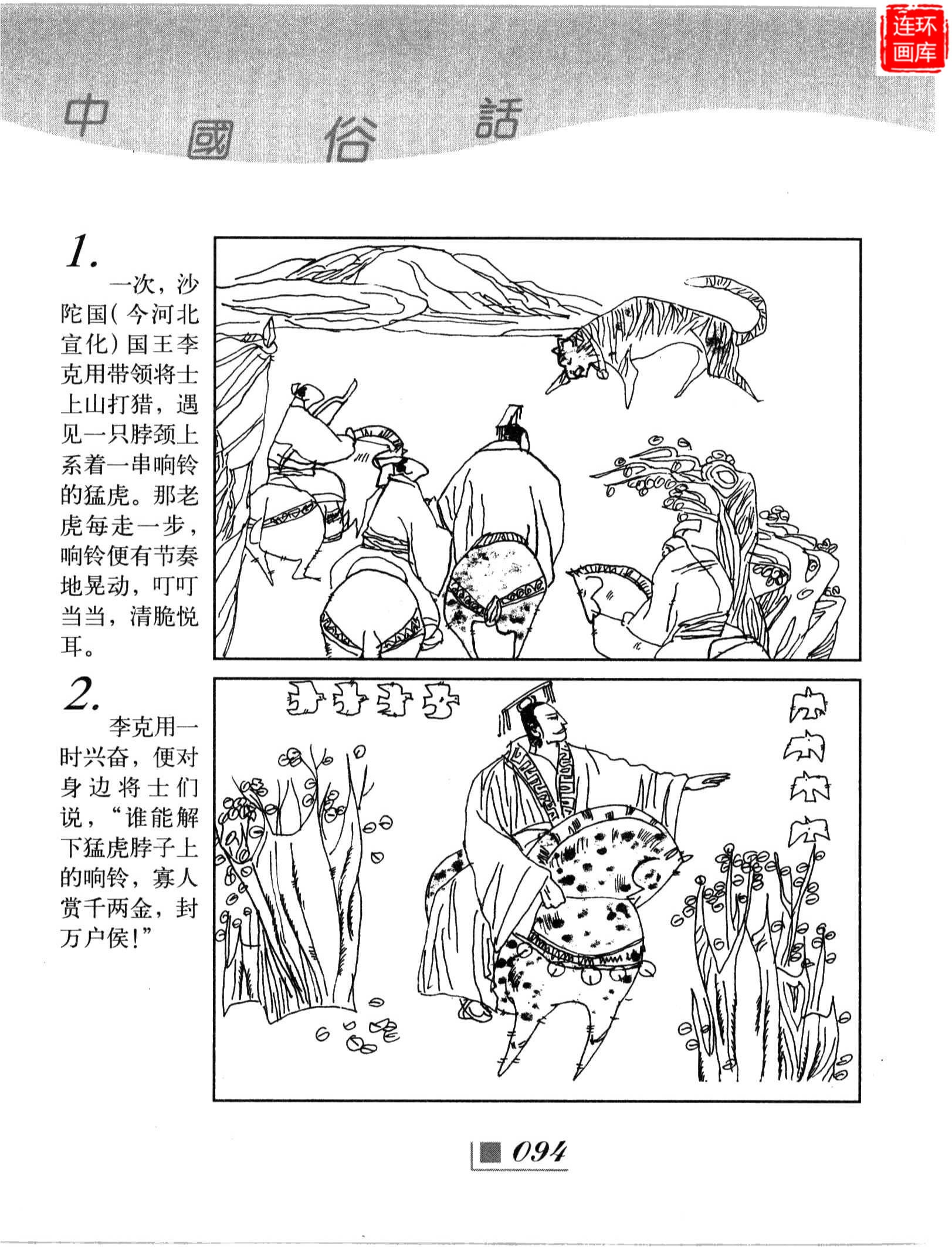 连环画库

中國俗話

1.
一次，沙陀国(今河北宣化)国王李克用带领将士上山打猎，遇见一只脖颈上系着一串响铃的猛虎。那老虎每走一步，响铃便有节奏地晃动，叮叮当当，清脆悦耳。

2.
李克用一时兴奋，便对身边将士们说，“谁能解下猛虎脖子上的响铃，寡人赏千两金，封万户侯!”

094